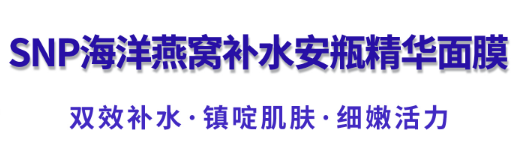 SNP海洋燕窝补水安瓶精华面膜

双效补水·镇啶肌肤·细嫩活力